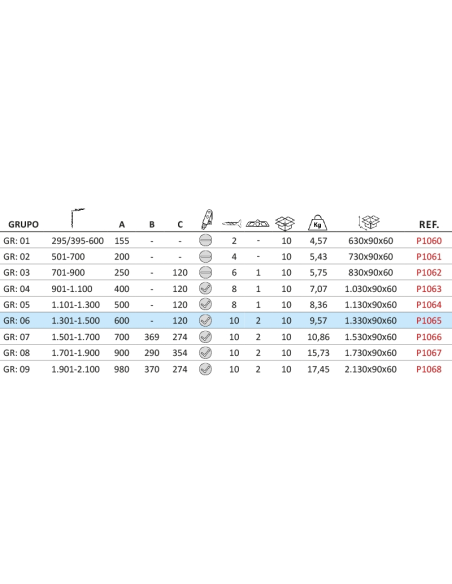 | GRUPO |  | A | B | C |  |  |  |  | Kg |  | REF. |
|---|---|---|---|---|---|---|---|---|---|---|---|
| GR: 01 | 295/395-600 | 155 | - | - |  | 2 | - | 10 | 4,57 | 630x90x60 | P1060 |
| GR: 02 | 501-700 | 200 | - | - |  | 4 | - | 10 | 5,43 | 730x90x60 | P1061 |
| GR: 03 | 701-900 | 250 | - | 120 |  | 6 | 1 | 10 | 5,75 | 830x90x60 | P1062 |
| GR: 04 | 901-1.100 | 400 | - | 120 |  | 8 | 1 | 10 | 7,07 | 1.030x90x60 | P1063 |
| GR: 05 | 1.101-1.300 | 500 | - | 120 |  | 8 | 1 | 10 | 8,36 | 1.130x90x60 | P1064 |
| GR: 06 | 1.301-1.500 | 600 | - | 120 |  | 10 | 2 | 10 | 9,57 | 1.330x90x60 | P1065 |
| GR: 07 | 1.501-1.700 | 700 | 369 | 274 |  | 10 | 2 | 10 | 10,86 | 1.530x90x60 | P1066 |
| GR: 08 | 1.701-1.900 | 900 | 290 | 354 |  | 10 | 2 | 10 | 15,73 | 1.730x90x60 | P1067 |
| GR: 09 | 1.901-2.100 | 980 | 370 | 274 |  | 10 | 2 | 10 | 17,45 | 2.130x90x60 | P1068 |